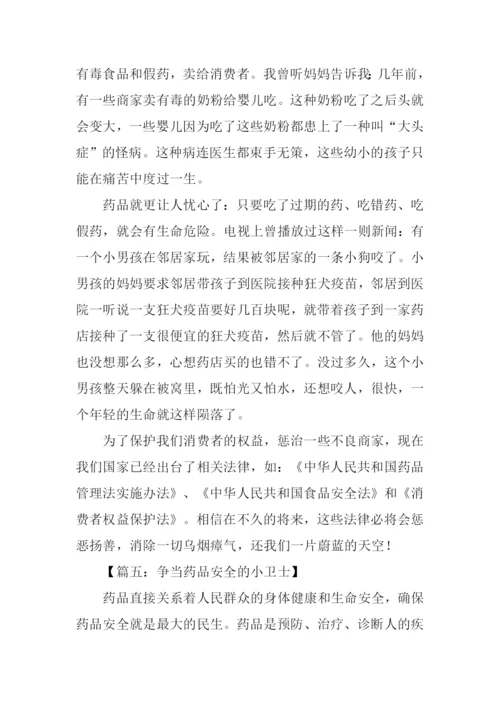 有毒食品和假药，卖给消费者。我曾听妈妈告诉我：几年前，有一些商家卖有毒的奶粉给婴儿吃。这种奶粉吃了之后头就会变大，一些婴儿因为吃了这些奶粉都患上了一种叫“大头症”的怪病。这种病连医生都束手无策，这些幼小的孩子只能在痛苦中度过一生。

药品就更让人忧心了：只要吃了过期的药、吃错药、吃假药，就会有生命危险。电视上曾播放过这样一则新闻：有一个小男孩在邻居家玩，结果被邻居家的一条小狗咬了。小男孩的妈妈要求邻居带孩子到医院接种狂犬疫苗，邻居到医院一听说一支狂犬疫苗要好几百块呢，就带着孩子到一家药店接种了一支很便宜的狂犬疫苗，然后就不管了。他的妈妈也没想那么多，心想药店买的也错不了。没过多久，这个小男孩整天躲在被窝里，既怕光又怕水，还想咬人，很快，一个年轻的生命就这样陨落了。

为了保护我们消费者的权益，惩治一些不良商家，现在我们国家已经出台了相关法律，如：《中华人民共和国药品管理法实施办法》、《中华人民共和国食品安全法》和《消费者权益保护法》。相信在不久的将来，这些法律必将会惩恶扬善，消除一切乌烟瘴气，还我们一片蔚蓝的天空！

【篇五：争当药品安全的小卫士】

药品直接关系着人民群众的身体健康和生命安全，确保药品安全就是最大的民生。药品是预防、治疗、诊断人的疾